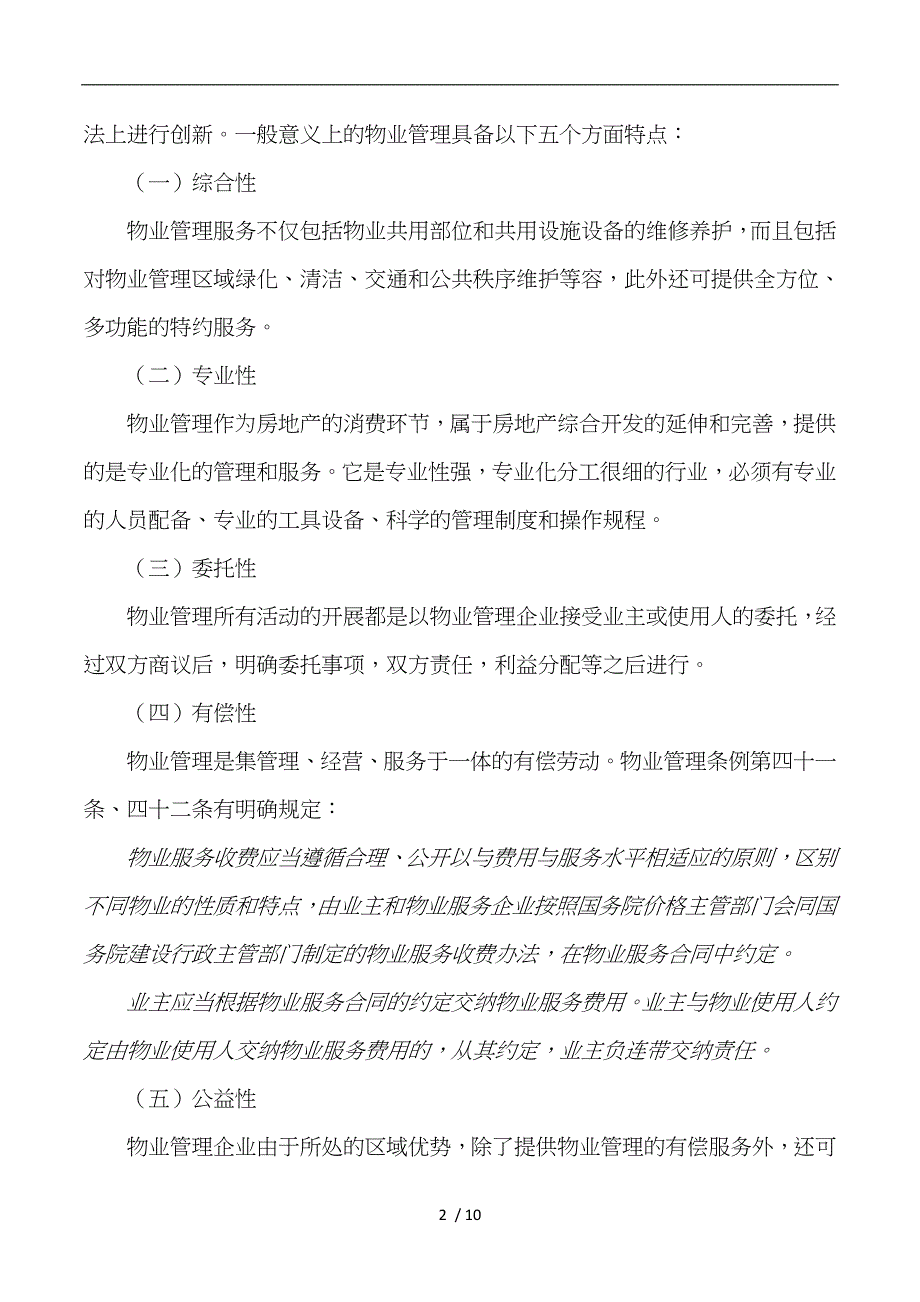 法上进行创新。一般意义上的物业管理具备以下五个方面特点：

（一）综合性

物业管理服务不仅包括物业共用部位和共用设施设备的维修养护，而且包括对物业管理区域绿化、清洁、交通和公共秩序维护等容，此外还可提供全方位、多功能的特约服务。

（二）专业性

物业管理作为房地产的消费环节，属于房地产综合开发的延伸和完善，提供的是专业化的管理和服务。它是专业性强，专业化分工很细的行业，必须有专业的人员配备、专业的工具设备、科学的管理制度和操作规程。

（三）委托性

物业管理所有活动的开展都是以物业管理企业接受业主或使用人的委托，经过双方商议后，明确委托事项，双方责任，利益分配等之后进行。

（四）有偿性

物业管理是集管理、经营、服务于一体的有偿劳动。物业管理条例第四十一条、四十二条有明确规定：

物业服务收费应当遵循合理、公开以与费用与服务水平相适应的原则，区别不同物业的性质和特点，由业主和物业服务企业按照国务院价格主管部门会同国务院建设行政主管部门制定的物业服务收费办法，在物业服务合同中约定。

业主应当根据物业服务合同的约定交纳物业服务费用。业主与物业使用人约定由物业使用人交纳物业服务费用的，从其约定，业主负连带交纳责任。

（五）公益性

物业管理企业由于所处的区域优势，除了提供物业管理的有偿服务外，还可

2 / 10